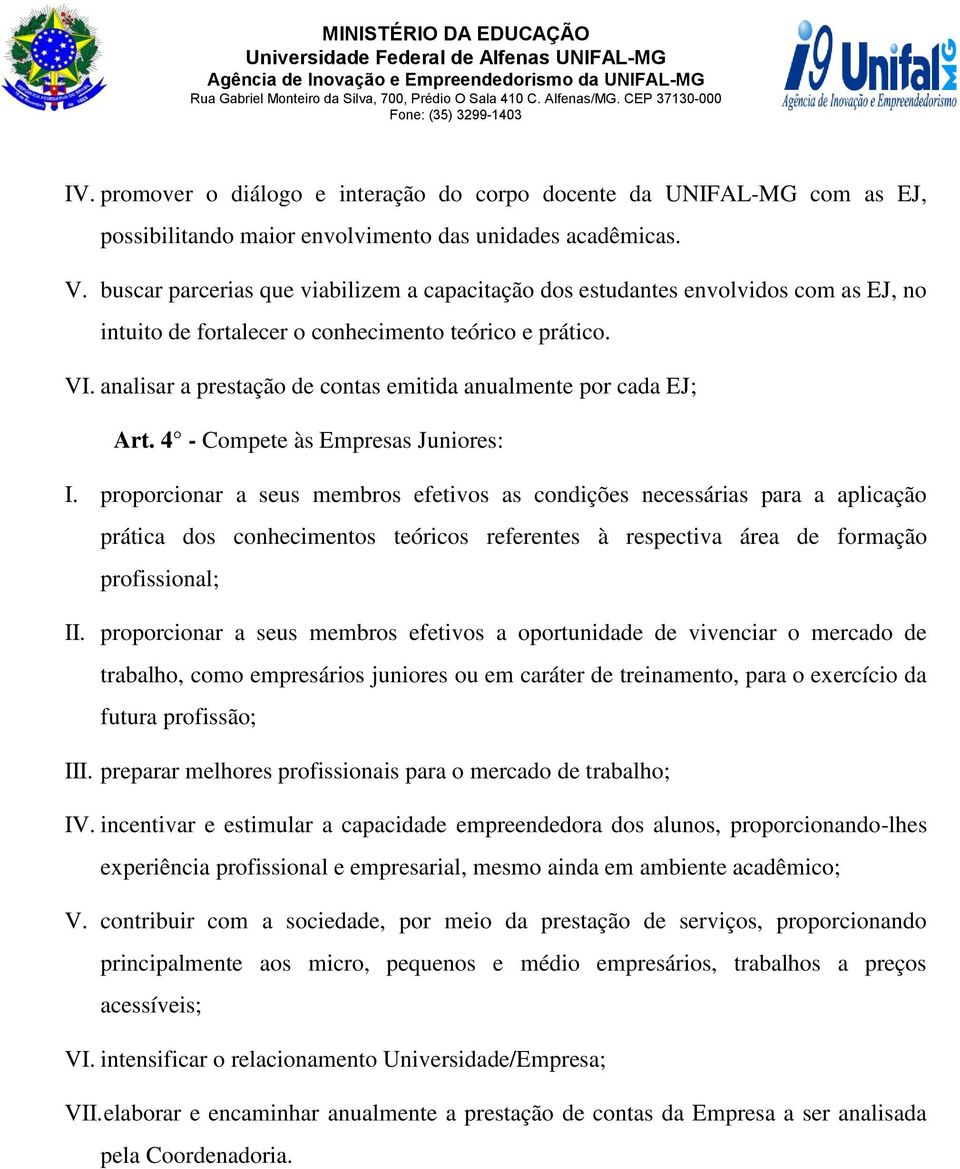 MINISTÉRIO DA EDUCAÇÃO
Universidade Federal de Alfenas UNIFAL-MG
Agência de Inovação e Empreendedorismo da UNIFAL-MG
Rua Gabriel Monteiro da Silva, 700, Prédio O Sala 410 C. Alfenas/MG. CEP 37130-000
Fone: (35) 3299-1403

i9 Unifal
Agência de Inovação e Empreendedorismo

IV. promover o diálogo e interação do corpo docente da UNIFAL-MG com as EJ, possibilitando maior envolvimento das unidades acadêmicas.

V. buscar parcerias que viabilizem a capacitação dos estudantes envolvidos com as EJ, no intuito de fortalecer o conhecimento teórico e prático.

VI. analisar a prestação de contas emitida anualmente por cada EJ;

Art. 4° - Compete às Empresas Juniores:

I. proporcionar a seus membros efetivos as condições necessárias para a aplicação prática dos conhecimentos teóricos referentes à respectiva área de formação profissional;

II. proporcionar a seus membros efetivos a oportunidade de vivenciar o mercado de trabalho, como empresários juniores ou em caráter de treinamento, para o exercício da futura profissão;

III. preparar melhores profissionais para o mercado de trabalho;

IV. incentivar e estimular a capacidade empreendedora dos alunos, proporcionando-lhes experiência profissional e empresarial, mesmo ainda em ambiente acadêmico;

V. contribuir com a sociedade, por meio da prestação de serviços, proporcionando principalmente aos micro, pequenos e médio empresários, trabalhos a preços acessíveis;

VI. intensificar o relacionamento Universidade/Empresa;

VII. elaborar e encaminhar anualmente a prestação de contas da Empresa a ser analisada pela Coordenadoria.